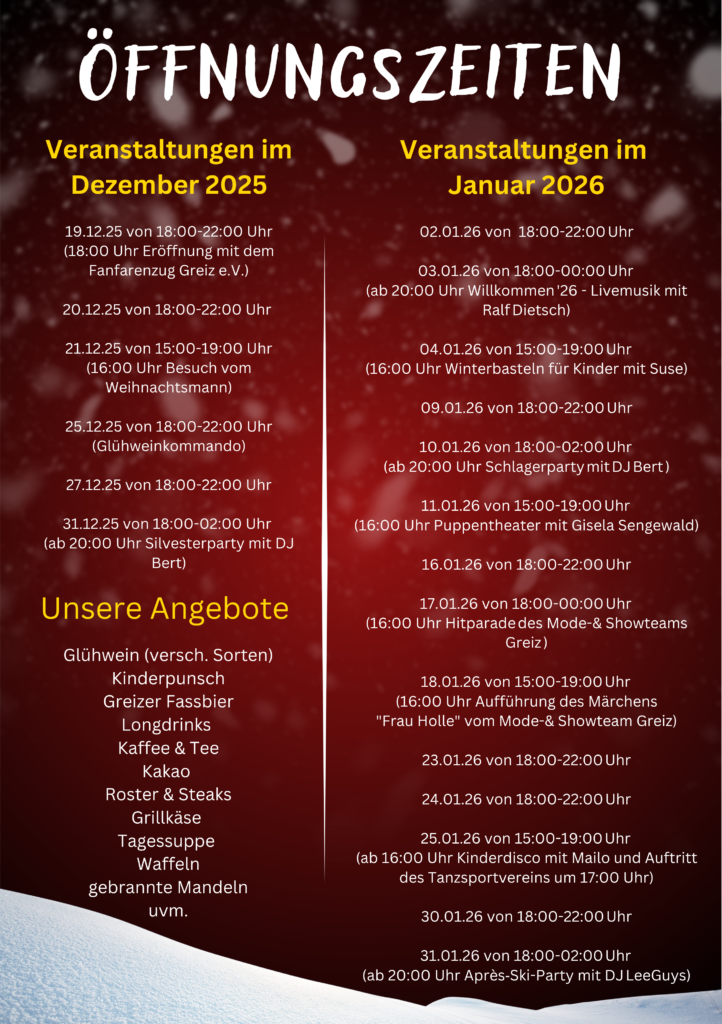 ÖFFNUNGSZEITEN

Veranstaltungen im Dezember 2025

19.12.25 von 18:00-22:00 Uhr (18:00 Uhr Eröffnung mit dem Fanfarenzug Greiz e.V.)

20.12.25 von 18:00-22:00 Uhr

21.12.25 von 15:00-19:00 Uhr (16:00 Uhr Besuch vom Weihnachtsmann)

25.12.25 von 18:00-22:00 Uhr (Glühweinkommando)

27.12.25 von 18:00-22:00 Uhr

31.12.25 von 18:00-02:00 Uhr (ab 20:00 Uhr Silvesterparty mit DJ Bert)

Unsere Angebote

Glühwein (versch. Sorten)
Kinderpunsch
Greizer Fassbier
Longdrinks
Kaffee & Tee
Kakao
Roster & Steaks
Grillkäse
Tagessuppe
Waffeln
gebrannte Mandeln
uvm.

Veranstaltungen im Januar 2026

02.01.26 von 18:00-22:00 Uhr

03.01.26 von 18:00-00:00 Uhr (ab 20:00 Uhr Willkommen '26 - Livemusik mit Ralf Dietsch)

04.01.26 von 15:00-19:00 Uhr (16:00 Uhr Winterbasteln für Kinder mit Suse)

09.01.26 von 18:00-22:00 Uhr

10.01.26 von 18:00-02:00 Uhr (ab 20:00 Uhr Schlagerparty mit DJ Bert)

11.01.26 von 15:00-19:00 Uhr (16:00 Uhr Puppentheater mit Gisela Sengewald)

16.01.26 von 18:00-22:00 Uhr

17.01.26 von 18:00-00:00 Uhr (16:00 Uhr Hitparade des Mode-& Showteams Greiz)

18.01.26 von 15:00-19:00 Uhr (16:00 Uhr Aufführung des Märchens "Frau Holle" vom Mode-& Showteam Greiz)

23.01.26 von 18:00-22:00 Uhr

24.01.26 von 18:00-22:00 Uhr

25.01.26 von 15:00-19:00 Uhr (ab 16:00 Uhr Kinderdisco mit Mailo und Auftritt des Tanzsportvereins um 17:00 Uhr)

30.01.26 von 18:00-22:00 Uhr

31.01.26 von 18:00-02:00 Uhr (ab 20:00 Uhr Après-Ski-Party mit DJ LeeGuys)